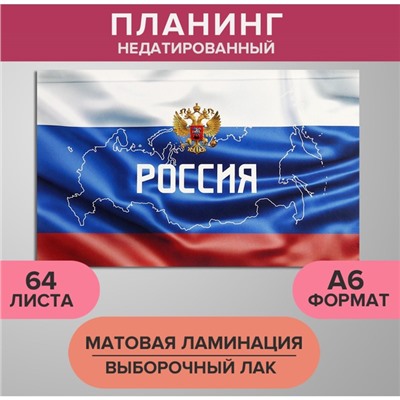 ПЛАНИНГ
НЕДАТИРОВАННЫЙ

РОССИЯ

64
ЛИСТА

А6
ФОРМАТ

МАТОВАЯ ЛАМИНАЦИЯ
ВЫБОРОЧНЫЙ ЛАК